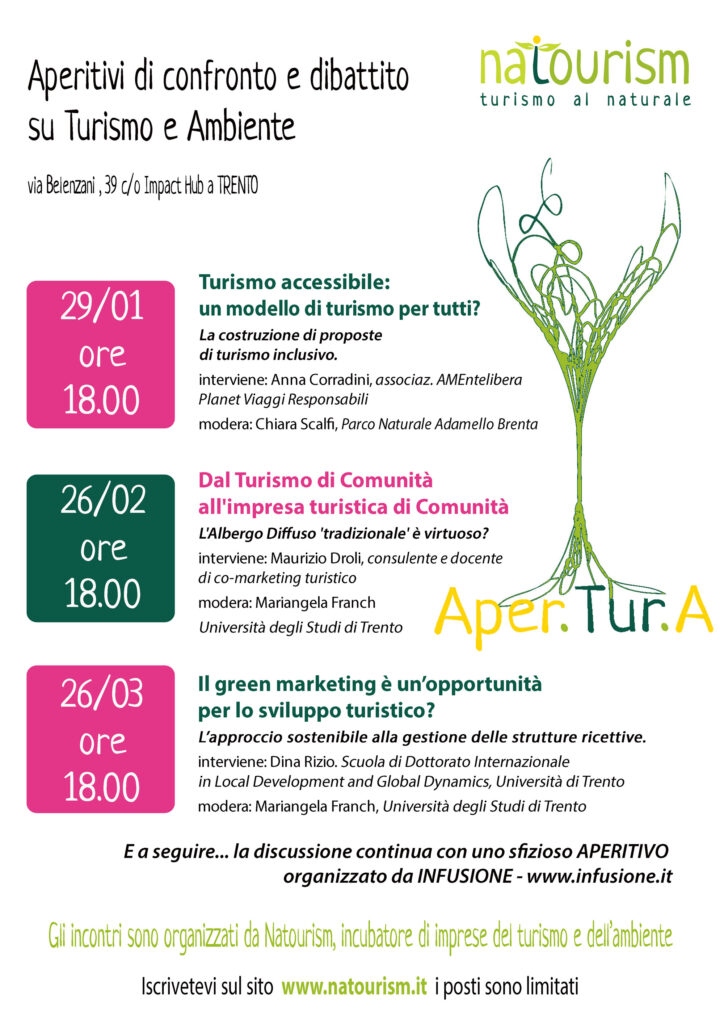 Aperitivi di confronto e dibattito su Turismo e Ambiente

natourism
turismo al naturale

via Belenzani , 39 c/o Impact Hub a TRENTO

29/01
ore
18.00

Turismo accessibile:
un modello di turismo per tutti?
La costruzione di proposte di turismo inclusivo.
interviene: Anna Corradini, associaz. AMEntelibera Planet Viaggi Responsabili
modera: Chiara Scalfi, Parco Naturale Adamello Brenta

26/02
ore
18.00

Dal Turismo di Comunità all'impresa turistica di Comunità
L'Albergo Diffuso 'tradizionale' è virtuoso?
interviene: Maurizio Droli, consulente e docente di co-marketing turistico
modera: Mariangela Franch
Università degli Studi di Trento

Aper.Tur.A

26/03
ore
18.00

Il green marketing è un'opportunità per lo sviluppo turistico?
L'approccio sostenibile alla gestione delle strutture ricettive.
interviene: Dina Rizio. Scuola di Dottorato Internazionale in Local Development and Global Dynamics, Università di Trento
modera: Mariangela Franch, Università degli Studi di Trento

E a seguire... la discussione continua con uno sfizioso APERITIVO organizzato da INFUSIONE - www.infusione.it

Gli incontri sono organizzati da Natourism, incubatore di imprese del turismo e dell'ambiente

Iscrivetevi sul sito www.natourism.it i posti sono limitati